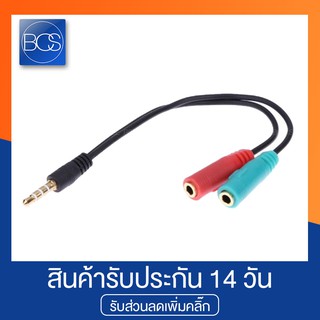 BCS

สินค้ารับประกัน 14 วัน

รับส่วนลดเพิ่มคลิ๊ก